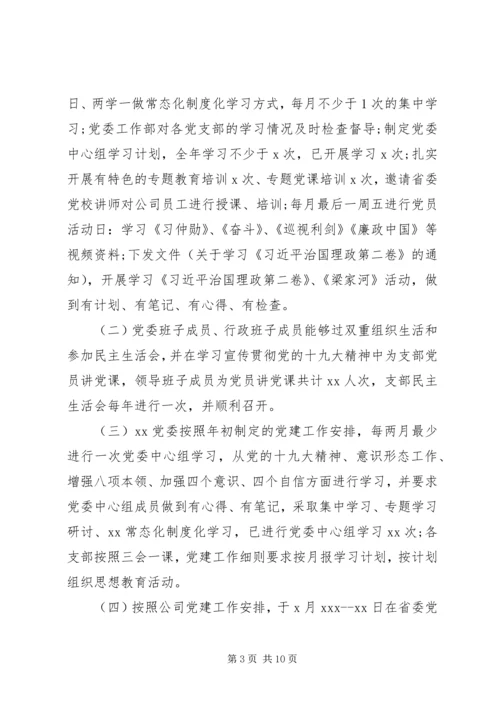 日、两学一做常态化制度化学习方式，每月不少于1次的集中学习；党委工作部对各党支部的学习情况及时检查督导；制定党委中心组学习计划，全年学习不少于x次，已开展学习x次；扎实开展有特色的专题教育培训x次、专题党课培训x次，邀请省委党校讲师对公司员工进行授课、培训；每月最后一周五进行党员活动日：学习《习仲勋》、《奋斗》、《巡视利剑》《廉政中国》等视频资料；下发文件（关于学习《习近平治国理政第二卷》的通知），开展学习《习近平治国理政第二卷》、《梁家河》活动，做到有计划、有笔记、有心得、有检查。

（二）党委班子成员、行政班子成员能够过双重组织生活和参加民主生活会，并在学习宣传贯彻党的十九大精神中为支部党员讲党课，领导班子成员为党员讲党课共计xx人次，支部民主生活会每年进行一次，并顺利召开。

（三）xx党委按照年初制定的党建工作安排，每两月最少进行一次党委中心组学习，从党的十九大精神、意识形态工作、增强八项本领、加强四个意识、四个自信方面进行学习，并要求党委中心组成员做到有心得、有笔记，采取集中学习、专题学习研讨、xx常态化制度化学习，已进行党委中心组学习xx次；各支部按照三会一课，党建工作细则要求按月报学习计划，按计划组织思想教育活动。

（四）按照公司党建工作安排，于x月xxx--xx日在省委党

第3页 共10页